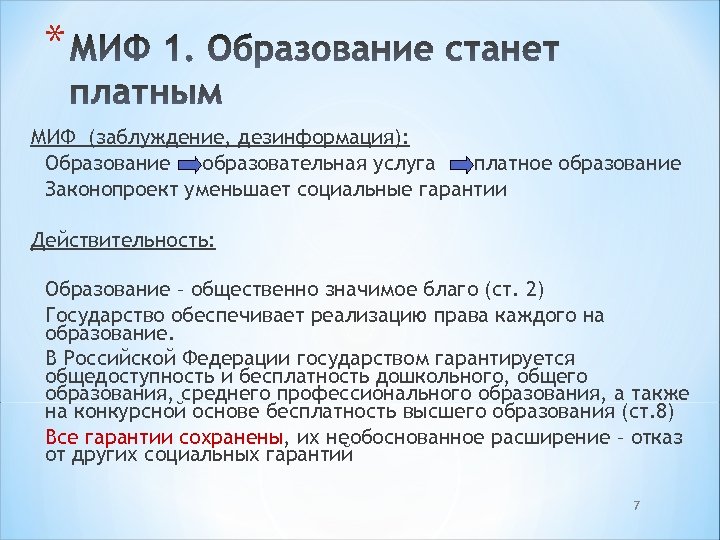 * МИФ 1. Образование станет платным

МИФ (заблуждение, дезинформация):
Образование образовательная услуга платное образование
Законопроект уменьшает социальные гарантии

Действительность:

Образование – общественно значимое благо (ст. 2)
Государство обеспечивает реализацию права каждого на образование.
В Российской Федерации государством гарантируется общедоступность и бесплатность дошкольного, общего образования, среднего профессионального образования, а также на конкурсной основе бесплатность высшего образования (ст.8)
Все гарантии сохранены, их необоснованное расширение – отказ от других социальных гарантий

7